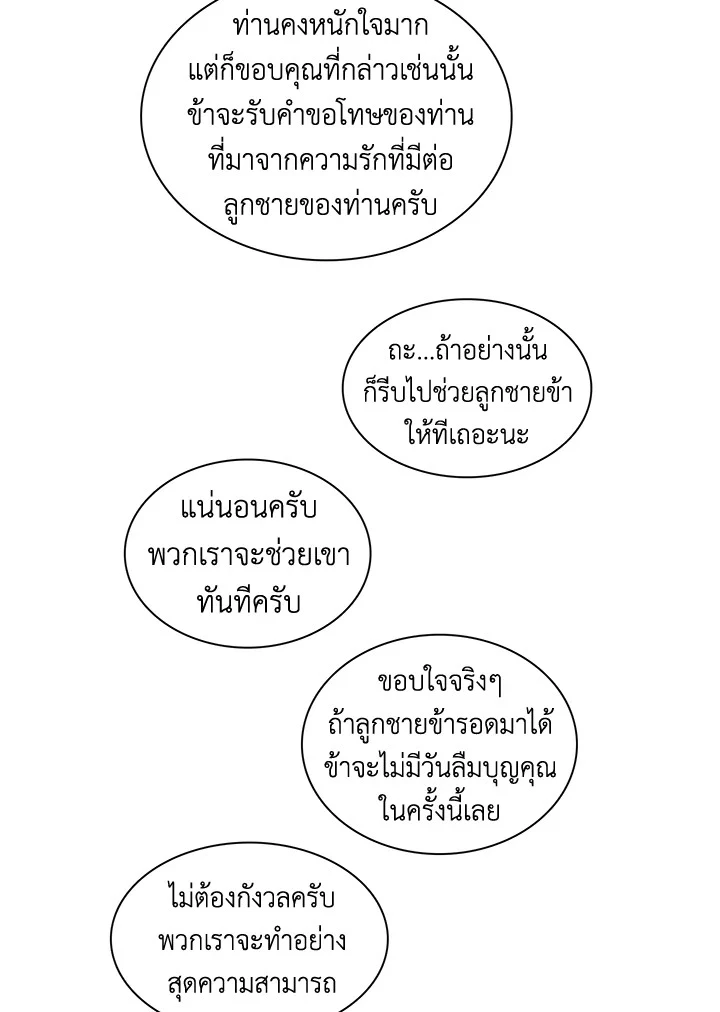 ท่านคงหนักใจมาก แต่ก็ขอบคุณที่กล่าวเช่นนั้น ข้าจะรับคำขอโทษของท่าน ที่มาจากความรักที่มีต่อ ลูกชายของท่านครับ

ถะ...ถ้าอย่างนั้น ก็รีบไปช่วยลูกชายข้า ให้ทีเถอะนะ

แน่นอนครับ พวกเราจะช่วยเขา ทันทีครับ

ขอบใจจริงๆ ถ้าลูกชายข้ารอดมาได้ ข้าจะไม่มีวันลืมบุญคุณ ในครั้งนี้เลย

ไม่ต้องกังวลครับ พวกเราจะทำอย่าง สุดความสามารถ